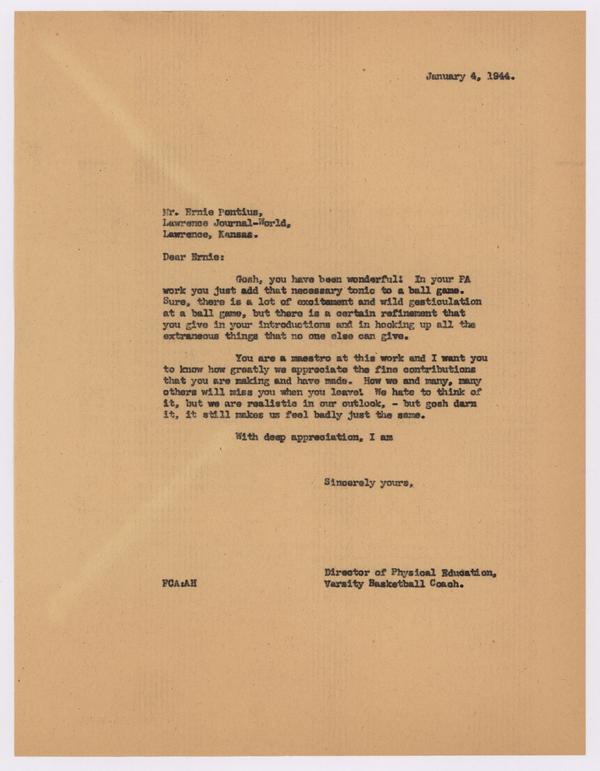 January 4, 1944.

Mr. Ernie Pontius,
Lawrence Journal-World,
Lawrence, Kansas.

Dear Ernie:

Gosh, you have been wonderful! In your PA work you just add that necessary tonic to a ball game. Sure, there is a lot of excitement and wild gesticulation at a ball game, but there is a certain refinement that you give in your introductions and in hooking up all the extraneous things that no one else can give.

You are a maestro at this work and I want you to know how greatly we appreciate the fine contributions that you are making and have made. How we and many, many others will miss you when you leave! We hate to think of it, but we are realistic in our outlook, - but gosh darn it, it still makes us feel badly just the same.

With deep appreciation, I am

Sincerely yours,

Director of Physical Education,
Varsity Basketball Coach.

FCA:AH